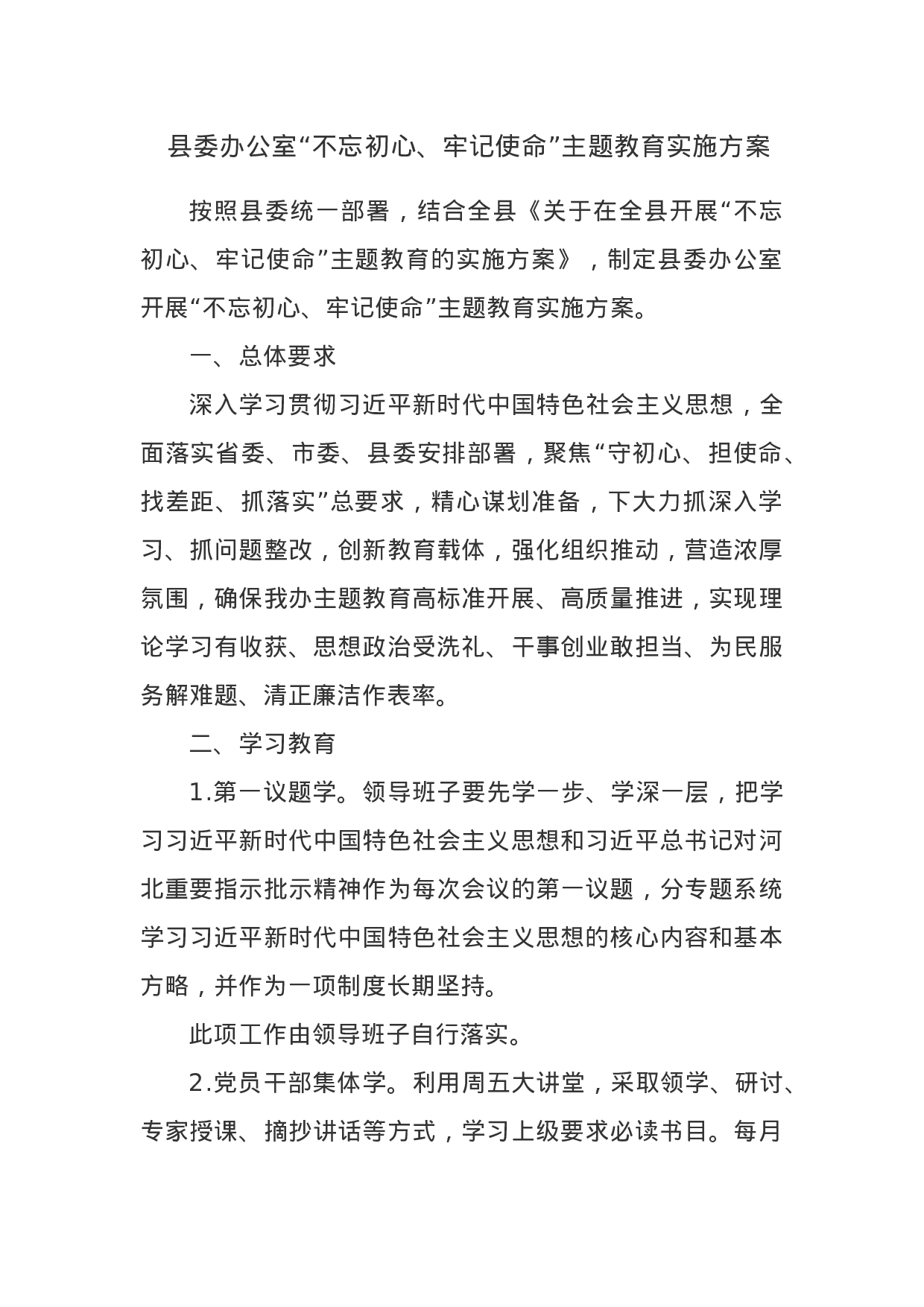 县委办公室“不忘初心、牢记使命”主题教育实施方案

按照县委统一部署，结合全县《关于在全县开展“不忘初心、牢记使命”主题教育的实施方案》，制定县委办公室开展“不忘初心、牢记使命”主题教育实施方案。

一、总体要求

深入学习贯彻习近平新时代中国特色社会主义思想，全面落实省委、市委、县委安排部署，聚焦“守初心、担使命、找差距、抓落实”总要求，精心谋划准备，下大力抓深入学习、抓问题整改，创新教育载体，强化组织推动，营造浓厚氛围，确保我办主题教育高标准开展、高质量推进，实现理论学习有收获、思想政治受洗礼、干事创业敢担当、为民服务解难题、清正廉洁作表率。

二、学习教育

1.第一议题学。领导班子要先学一步、学深一层，把学习习近平新时代中国特色社会主义思想和习近平总书记对河北重要指示批示精神作为每次会议的第一议题，分专题系统学习习近平新时代中国特色社会主义思想的核心内容和基本方略，并作为一项制度长期坚持。

此项工作由领导班子自行落实。

2.党员干部集体学。利用周五大讲堂，采取领学、研讨、专家授课、摘抄讲话等方式，学习上级要求必读书目。每月